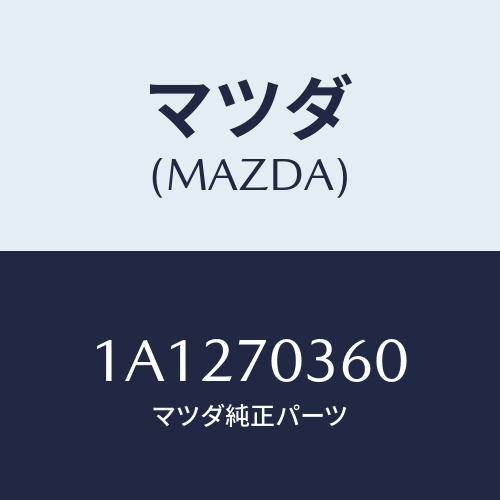 マツダ
(MAZDA)

1A1270360
マツダ純正パーツ